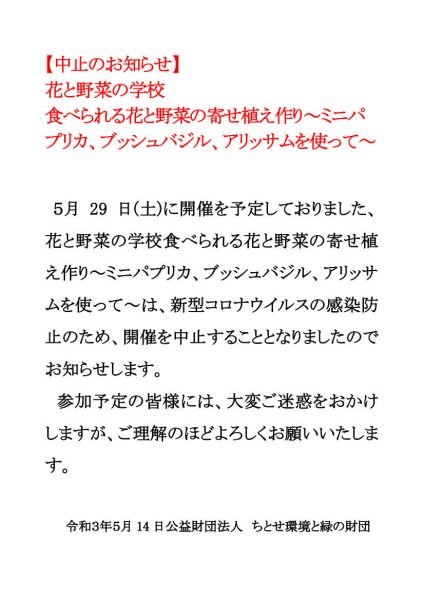 【中止のお知らせ】
花と野菜の学校
食べられる花と野菜の寄せ植え作り～ミニパプリカ、ブッシュバジル、アリッサムを使って～

5月 29 日(土)に開催を予定しておりました、花と野菜の学校食べられる花と野菜の寄せ植え作り～ミニパプリカ、ブッシュバジル、アリッサムを使って～は、新型コロナウイルスの感染防止のため、開催を中止することとなりましたのでお知らせします。

参加予定の皆様には、大変ご迷惑をおかけしますが、ご理解のほどよろしくお願いいたします。

令和3年5月 14 日公益財団法人 ちとせ環境と緑の財団